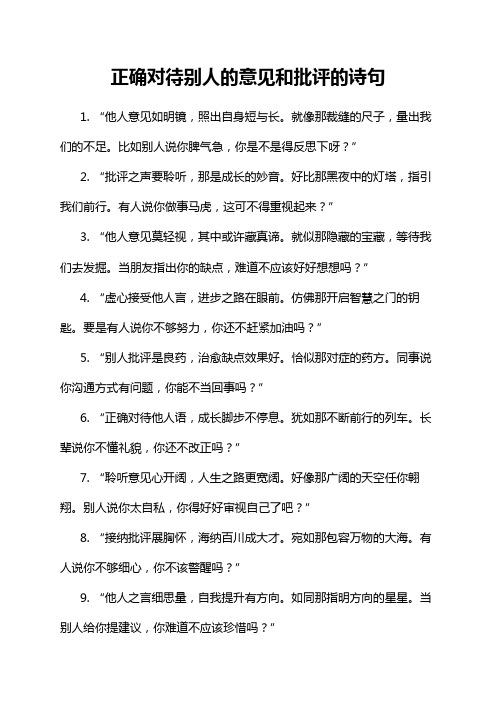 正确对待别人的意见和批评的诗句

1. “他人意见如明镜，照出自身短与长。就像那裁缝的尺子，量出我们的不足。比如别人说你脾气急，你是不是得反思下呀？”

2. “批评之声要聆听，那是成长的妙音。好比那黑夜中的灯塔，指引我们前行。有人说你做事马虎，这可不得重视起来？”

3. “他人意见莫轻视，其中或许藏真谛。就似那隐藏的宝藏，等待我们去发掘。当朋友指出你的缺点，难道不应该好好想想吗？”

4. “虚心接受他人言，进步之路在眼前。仿佛那开启智慧之门的钥匙。要是有人说你不够努力，你还不赶紧加油吗？”

5. “别人批评是良药，治愈缺点效果好。恰似那对症的药方。同事说你沟通方式有问题，你能不当回事吗？”

6. “正确对待他人语，成长脚步不停息。犹如那不断前行的列车。长辈说你不懂礼貌，你还不改正吗？”

7. “聆听意见心开阔，人生之路更宽阔。好像那广阔的天空任你翱翔。别人说你太自私，你得好好审视自己了吧？”

8. “接纳批评展胸怀，海纳百川成大才。宛如那包容万物的大海。有人说你不够细心，你不该警醒吗？”

9. “他人之言细思量，自我提升有方向。如同那指明方向的星星。当别人给你提建议，你难道不应该珍惜吗？”